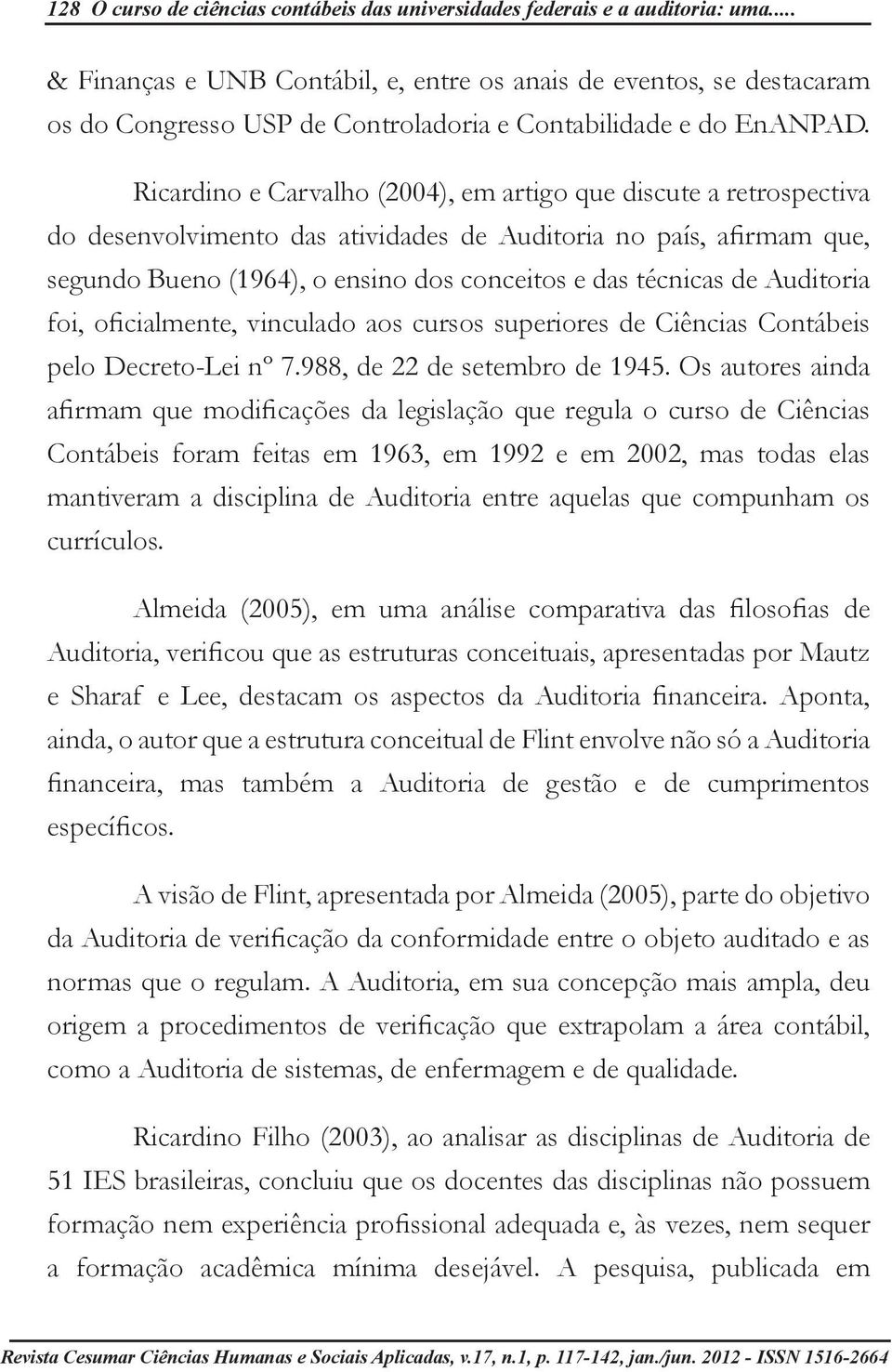 128 O curso de ciências contábeis das universidades federais e a auditoria: uma.....

& Finanças e UNB Contábil, e, entre os anais de eventos, se destacaram os do Congresso USP de Controladoria e Contabilidade e do EnANPAD.

Ricardino e Carvalho (2004), em artigo que discute a retrospectiva do desenvolvimento das atividades de Auditoria no país, afirmam que, segundo Bueno (1964), o ensino dos conceitos e das técnicas de Auditoria foi, oficialmente, vinculado aos cursos superiores de Ciências Contábeis pelo Decreto-Lei nº 7.988, de 22 de setembro de 1945. Os autores ainda afirmam que modificações da legislação que regula o curso de Ciências Contábeis foram feitas em 1963, em 1992 e em 2002, mas todas elas mantiveram a disciplina de Auditoria entre aquelas que compunham os currículos.

Almeida (2005), em uma análise comparativa das filosofias de Auditoria, verificou que as estruturas conceituais, apresentadas por Mautz e Sharaf e Lee, destacam os aspectos da Auditoria financeira. Aponta, ainda, o autor que a estrutura conceitual de Flint envolve não só a Auditoria financeira, mas também a Auditoria de gestão e de cumprimentos específicos.

A visão de Flint, apresentada por Almeida (2005), parte do objetivo da Auditoria de verificação da conformidade entre o objeto auditado e as normas que o regulam. A Auditoria, em sua concepção mais ampla, deu origem a procedimentos de verificação que extrapolam a área contábil, como a Auditoria de sistemas, de enfermagem e de qualidade.

Ricardino Filho (2003), ao analisar as disciplinas de Auditoria de 51 IES brasileiras, concluiu que os docentes das disciplinas não possuem formação nem experiência profissional adequada e, às vezes, nem sequer a formação acadêmica mínima desejável. A pesquisa, publicada em

Revista Cesumar Ciências Humanas e Sociais Aplicadas, v.17, n.1, p. 117-142, jan./jun. 2012 - ISSN 1516-2664